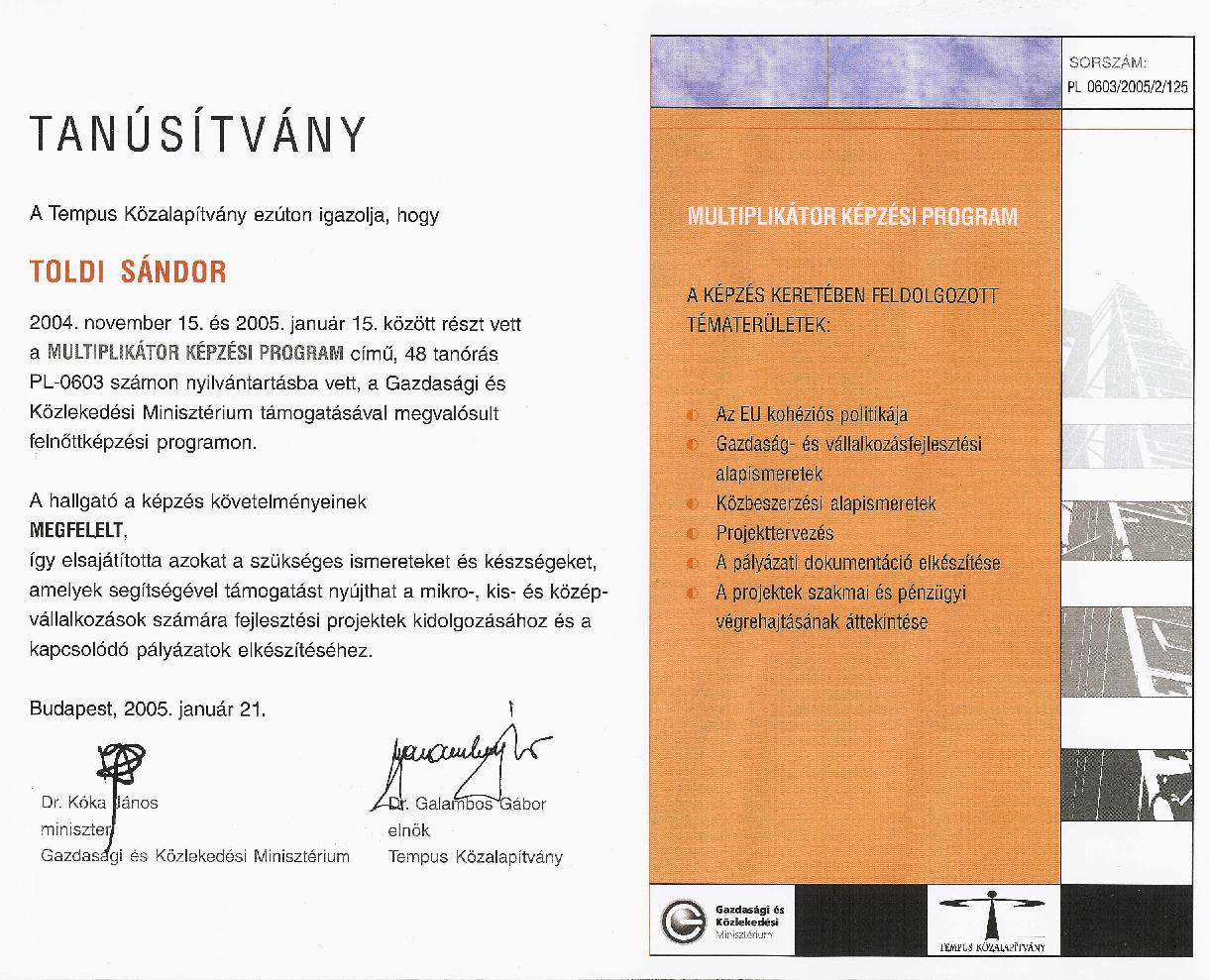 TANÚSÍTVÁNY

A Tempus Közalapítvány ezúton igazolja, hogy

TOLDI SÁNDOR

2004. november 15. és 2005. január 15. között részt vett a MULTIPLIKÁTOR KÉPZÉSI PROGRAM című, 48 tanórás PL-0603 számon nyilvántartásba vett, a Gazdasági és Közlekedési Minisztérium támogatásával megvalósult felnőttképzési programon.

A hallgató a képzés követelményeinek
MEGFELELT,
így elsajátította azokat a szükséges ismereteket és készségeket, amelyek segítségével támogatást nyújthat a mikro-, kis- és középvállalkozások számára fejlesztési projektek kidolgozásához és a kapcsolódó pályázatok elkészítéséhez.

Budapest, 2005. január 21.

Dr. Kóka János
miniszter
Gazdasági és Közlekedési Minisztérium

Dr. Galambos Gábor
elnök
Tempus Közalapítvány

SORSZÁM:
PL 0603/2005/2/125

MULTIPLIKÁTOR KÉPZÉSI PROGRAM

A KÉPZÉS KERETÉBEN FELDOLGOZOTT TÉMATERÜLETEK:

Az EU kohéziós politikája
Gazdaság- és vállalkozásfejlesztési alapismeretek
Közbeszerzési alapismeretek
Projekttervezés
A pályázati dokumentáció elkészítése
A projektek szakmai és pénzügyi végrehajtásának áttekintése

Gazdasági és Közlekedési Minisztérium

TEMPUS KÖZALAPÍTVÁNY